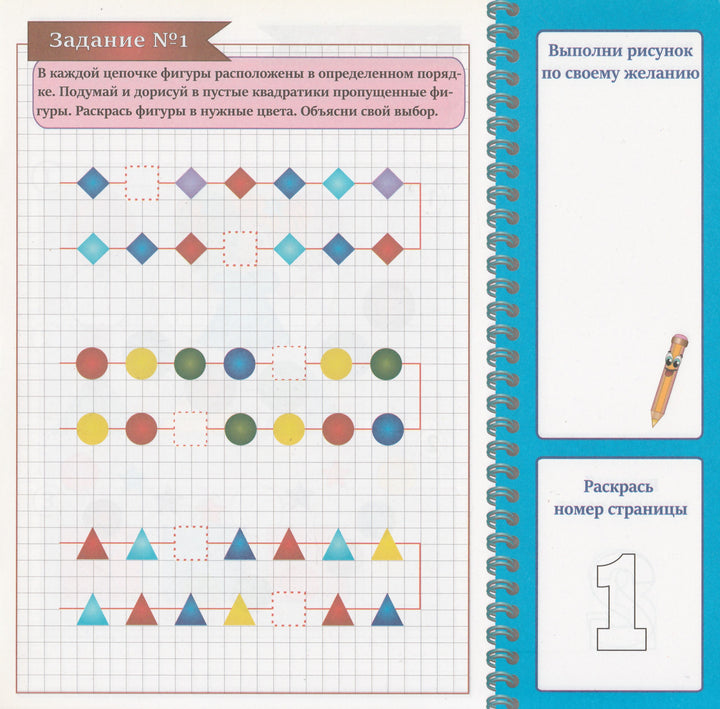 Задание №1

В каждой цепочке фигуры расположены в определенном порядке. Подумай и дорисуй в пустые квадратики пропущенные фигуры. Раскрась фигуры в нужные цвета. Объясни свой выбор.

Выполни рисунок по своему желанию

Раскрась номер страницы

1